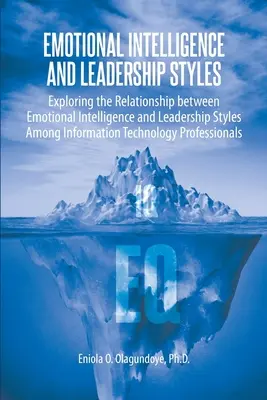 EMOTIONAL INTELLIGENCE AND LEADERSHIP STYLES

Exploring the Relationship between Emotional Intelligence and Leadership Styles Among Information Technology Professionals

IQ

EQ

Eniola O. Olagundoye, Ph.D.